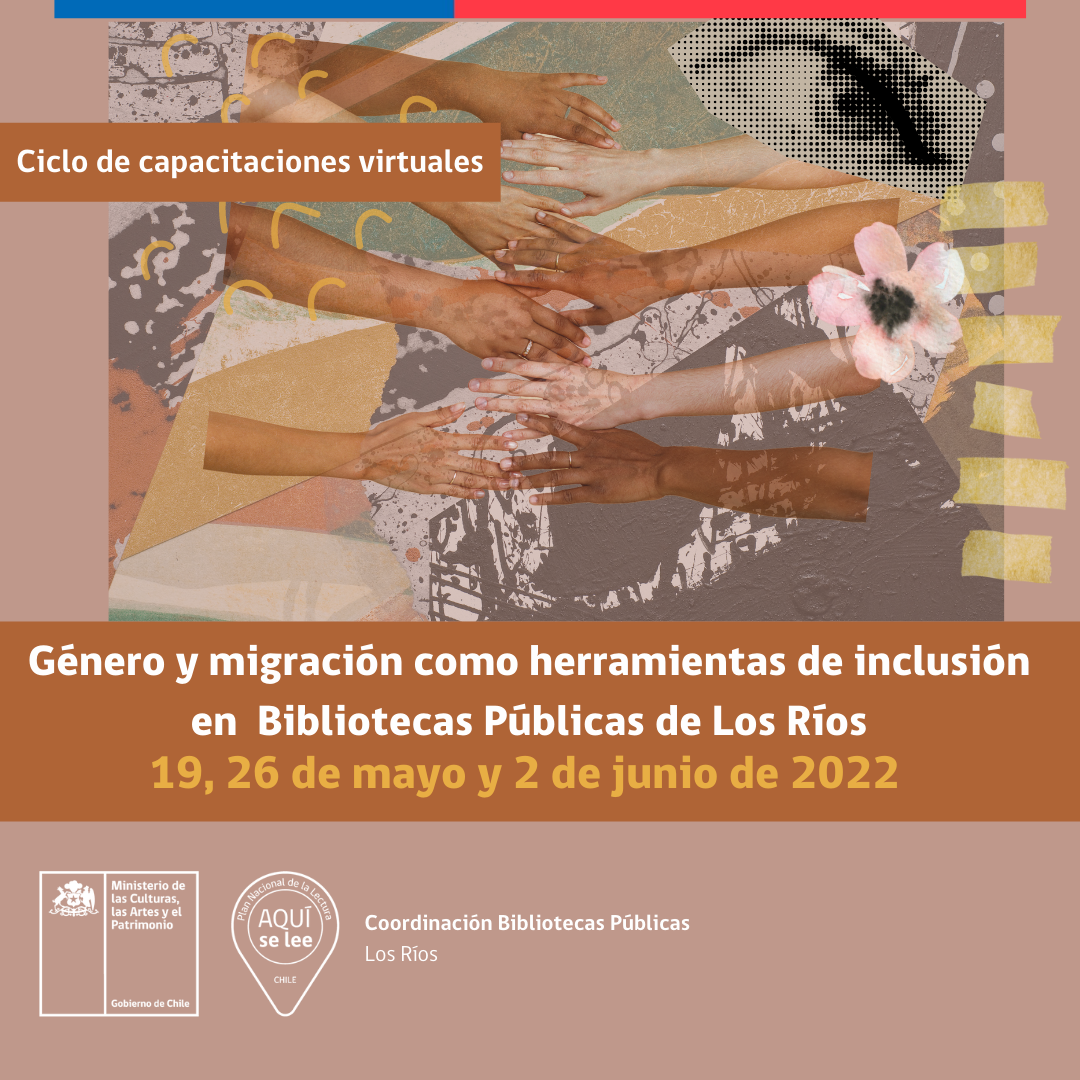 Ciclo de capacitaciones virtuales

Género y migración como herramientas de inclusión en Bibliotecas Públicas de Los Ríos

19, 26 de mayo y 2 de junio de 2022

Ministerio de las Culturas, las Artes y el Patrimonio

Gobierno de Chile

Plan Nacional de la Lectura
AQUÍ se lee
CHILE

Coordinación Bibliotecas Públicas
Los Ríos